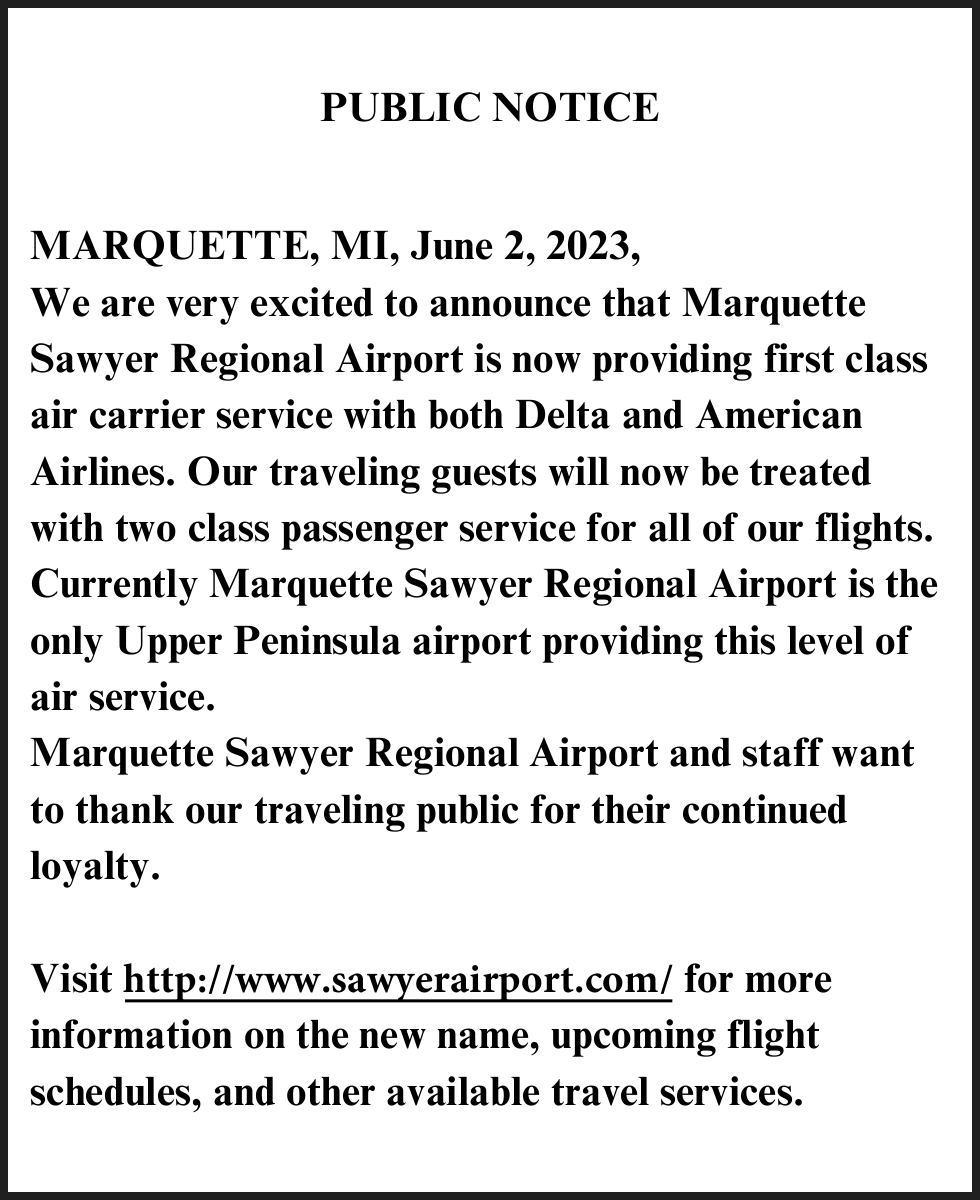 PUBLIC NOTICE

MARQUETTE, MI, June 2, 2023,
We are very excited to announce that Marquette Sawyer Regional Airport is now providing first class air carrier service with both Delta and American Airlines. Our traveling guests will now be treated with two class passenger service for all of our flights. Currently Marquette Sawyer Regional Airport is the only Upper Peninsula airport providing this level of air service.
Marquette Sawyer Regional Airport and staff want to thank our traveling public for their continued loyalty.

Visit http://www.sawyerairport.com/ for more information on the new name, upcoming flight schedules, and other available travel services.